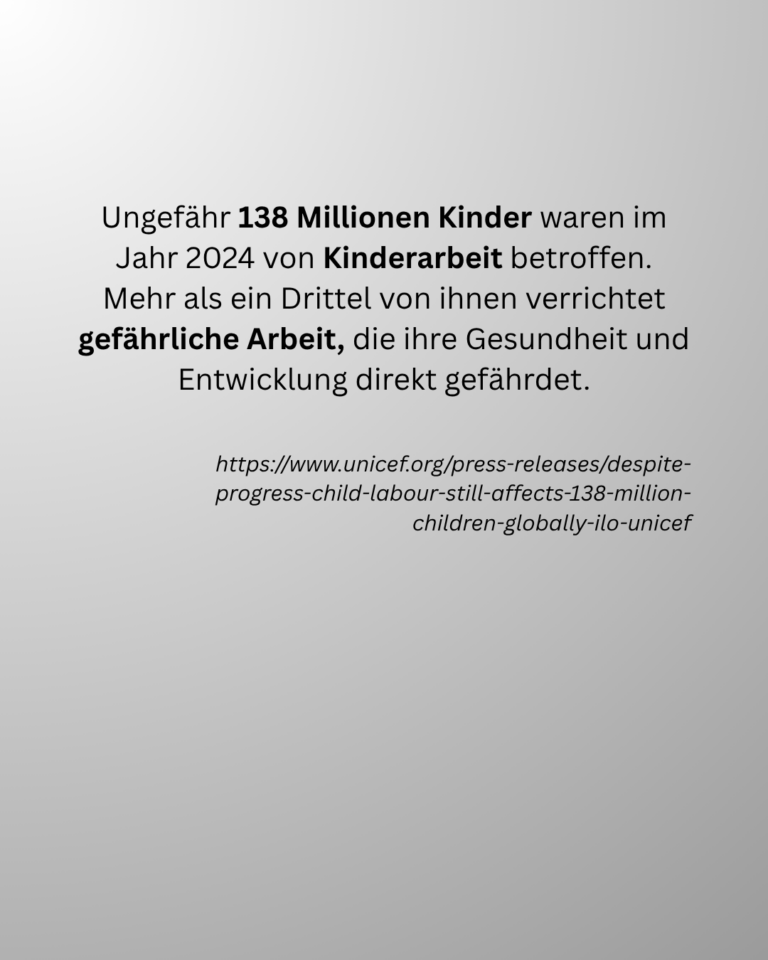 Ungefähr 138 Millionen Kinder waren im Jahr 2024 von Kinderarbeit betroffen. Mehr als ein Drittel von ihnen verrichtet gefährliche Arbeit, die ihre Gesundheit und Entwicklung direkt gefährdet.

https://www.unicef.org/press-releases/despite-progress-child-labour-still-affects-138-million-children-globally-ilo-unicef